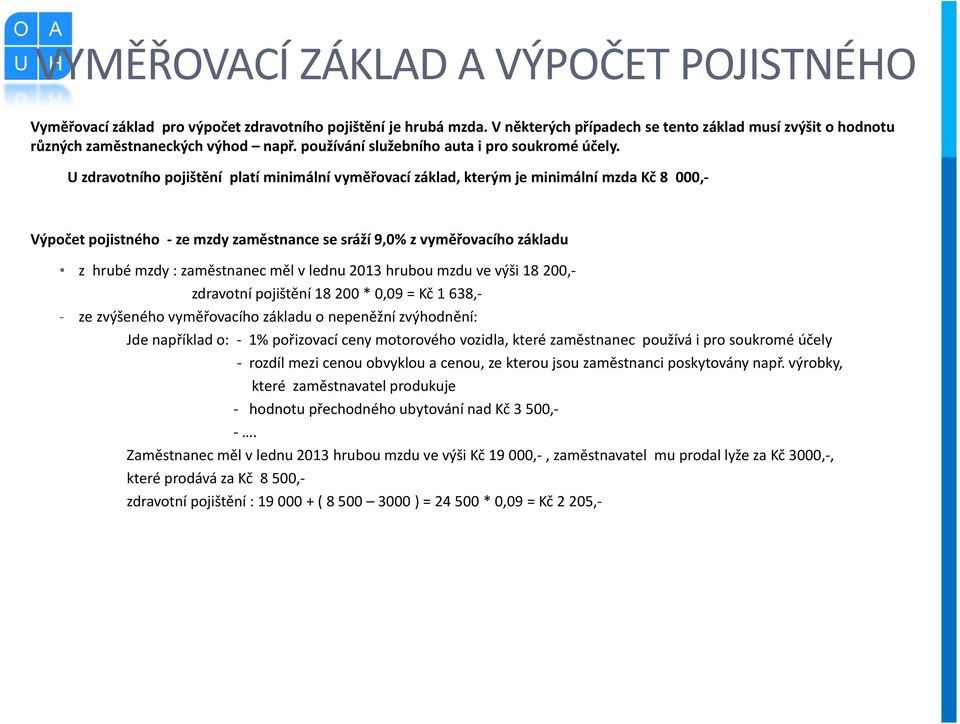 O A
U H

VYMĚŘOVACÍ ZÁKLAD A VÝPOČET POJISTNÉHO

Vyměřovací základ pro výpočet zdravotního pojištění je hrubá mzda. V některých případech se tento základ musí zvýšit o hodnotu různých zaměstnaneckých výhod – např. používání služebního auta i pro soukromé účely.

U zdravotního pojištění platí minimální vyměřovací základ, kterým je minimální mzda Kč 8 000,-

Výpočet pojistného - ze mzdy zaměstnance se sráží 9,0% z vyměřovacího základu

• z hrubé mzdy : zaměstnanec měl v lednu 2013 hrubou mzdu ve výši 18 200,-
zdravotní pojištění 18 200 * 0,09 = Kč 1 638,-

- ze zvýšeného vyměřovacího základu o nepeněžní zvýhodnění:
Jde například o: - 1% pořizovací ceny motorového vozidla, které zaměstnanec používá i pro soukromé účely
- rozdíl mezi cenou obvyklou a cenou, ze kterou jsou zaměstnanci poskytovány např. výrobky, které zaměstnavatel produkuje
- hodnotu přechodného ubytování nad Kč 3 500,-
- ….

Zaměstnanec měl v lednu 2013 hrubou mzdu ve výši Kč 19 000,- , zaměstnavatel mu prodal lyže za Kč 3000,-, které prodává za Kč 8 500,-
zdravotní pojištění : 19 000 + ( 8 500 – 3000 ) = 24 500 * 0,09 = Kč 2 205,-